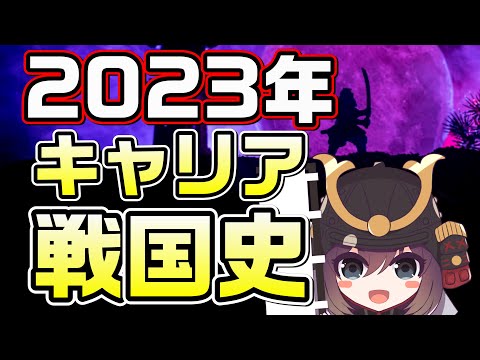 2023年
キャリア
戦国史